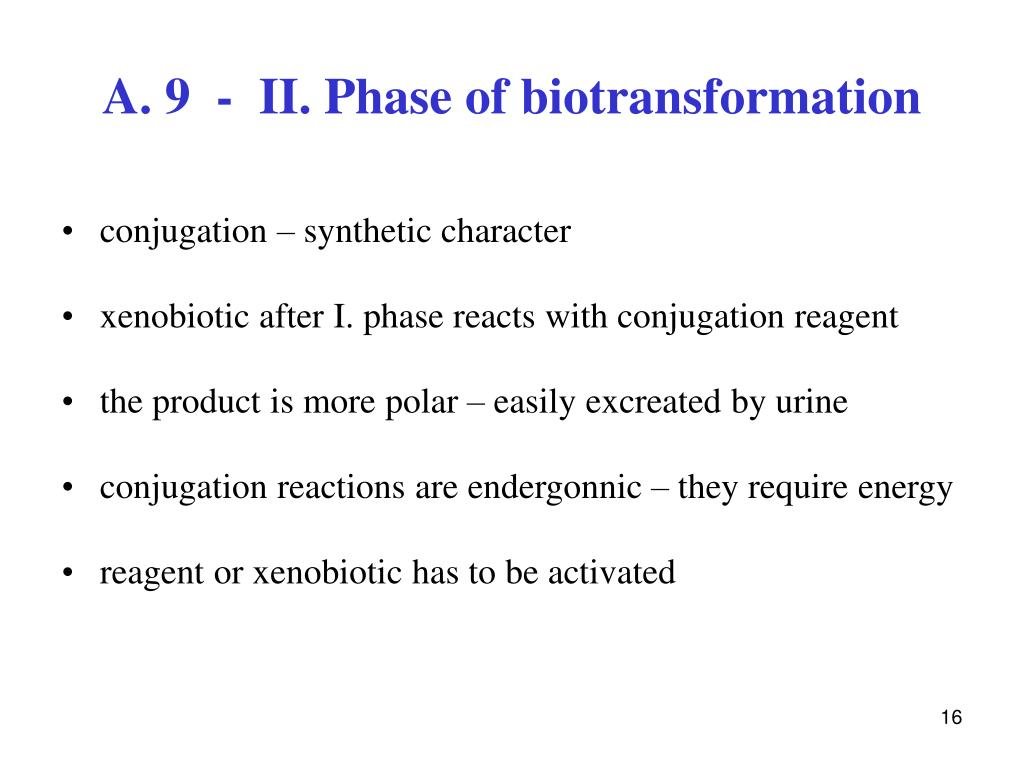 A. 9 - II. Phase of biotransformation

• conjugation – synthetic character

• xenobiotic after I. phase reacts with conjugation reagent

• the product is more polar – easily excreated by urine

• conjugation reactions are endergonnic – they require energy

• reagent or xenobiotic has to be activated

16